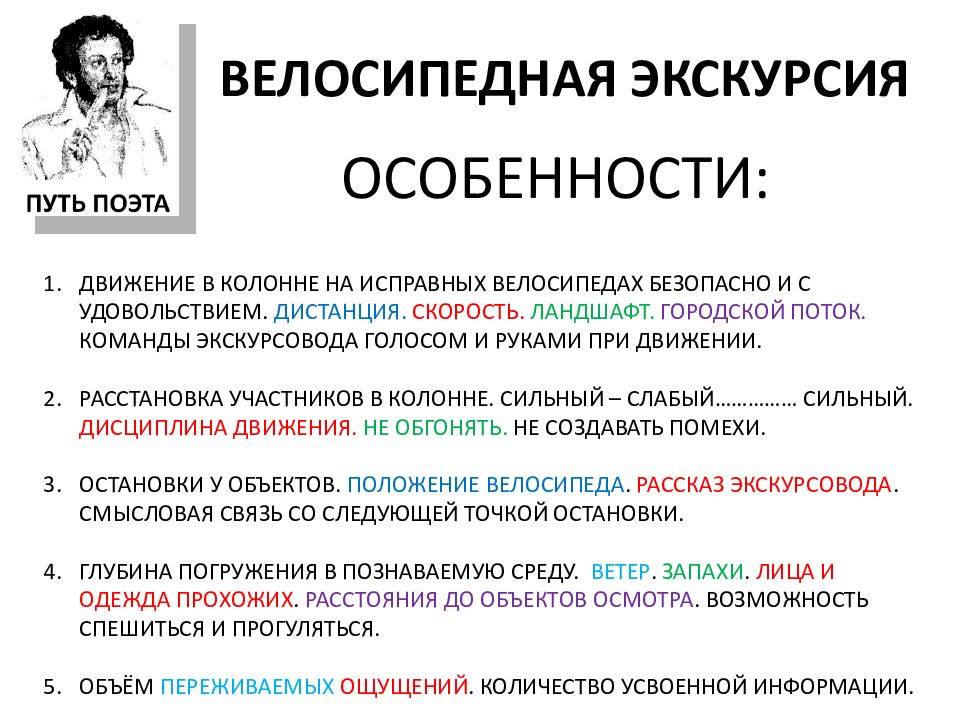 ПУТЬ ПОЭТА

ВЕЛОСИПЕДНАЯ ЭКСКУРСИЯ

ОСОБЕННОСТИ:

1. ДВИЖЕНИЕ В КОЛОННЕ НА ИСПРАВНЫХ ВЕЛОСИПЕДАХ БЕЗОПАСНО И С УДОВОЛЬСТВИЕМ. ДИСТАНЦИЯ. СКОРОСТЬ. ЛАНДШАФТ. ГОРОДСКОЙ ПОТОК. КОМАНДЫ ЭКСКУРСОВОДА ГОЛОСОМ И РУКАМИ ПРИ ДВИЖЕНИИ.

2. РАССТАНОВКА УЧАСТНИКОВ В КОЛОННЕ. СИЛЬНЫЙ – СЛАБЫЙ…………… СИЛЬНЫЙ. ДИСЦИПЛИНА ДВИЖЕНИЯ. НЕ ОБГОНЯТЬ. НЕ СОЗДАВАТЬ ПОМЕХИ.

3. ОСТАНОВКИ У ОБЪЕКТОВ. ПОЛОЖЕНИЕ ВЕЛОСИПЕДА. РАССКАЗ ЭКСКУРСОВОДА. СМЫСЛОВАЯ СВЯЗЬ СО СЛЕДУЮЩЕЙ ТОЧКОЙ ОСТАНОВКИ.

4. ГЛУБИНА ПОГРУЖЕНИЯ В ПОЗНАВАЕМУЮ СРЕДУ. ВЕТЕР. ЗАПАХИ. ЛИЦА И ОДЕЖДА ПРОХОЖИХ. РАССТОЯНИЯ ДО ОБЪЕКТОВ ОСМОТРА. ВОЗМОЖНОСТЬ СПЕШИТЬСЯ И ПРОГУЛЯТЬСЯ.

5. ОБЪЁМ ПЕРЕЖИВАЕМЫХ ОЩУЩЕНИЙ. КОЛИЧЕСТВО УСВОЕННОЙ ИНФОРМАЦИИ.